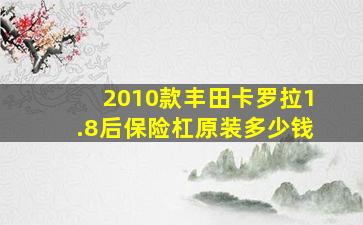 2010款丰田卡罗拉1.8后保险杠原装多少钱